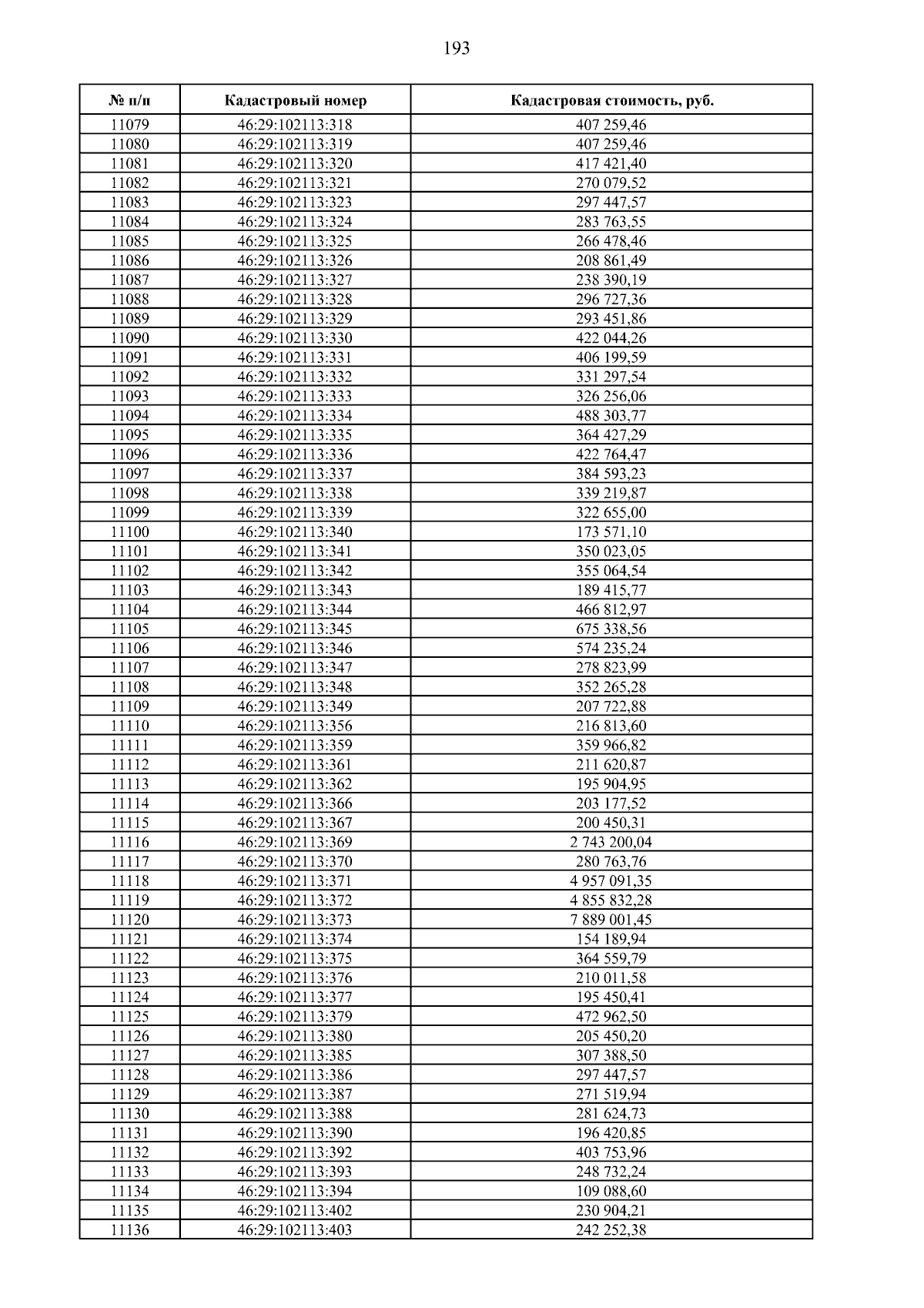 193

| № п/п | Кадастровый номер | Кадастровая стоимость, руб. |
|---|---|---|
| 11079 | 46:29:102113:318 | 407 259,46 |
| 11080 | 46:29:102113:319 | 407 259,46 |
| 11081 | 46:29:102113:320 | 417 421,40 |
| 11082 | 46:29:102113:321 | 270 079,52 |
| 11083 | 46:29:102113:323 | 297 447,57 |
| 11084 | 46:29:102113:324 | 283 763,55 |
| 11085 | 46:29:102113:325 | 266 478,46 |
| 11086 | 46:29:102113:326 | 208 861,49 |
| 11087 | 46:29:102113:327 | 238 390,19 |
| 11088 | 46:29:102113:328 | 296 727,36 |
| 11089 | 46:29:102113:329 | 293 451,86 |
| 11090 | 46:29:102113:330 | 422 044,26 |
| 11091 | 46:29:102113:331 | 406 199,59 |
| 11092 | 46:29:102113:332 | 331 297,54 |
| 11093 | 46:29:102113:333 | 326 256,06 |
| 11094 | 46:29:102113:334 | 488 303,77 |
| 11095 | 46:29:102113:335 | 364 427,29 |
| 11096 | 46:29:102113:336 | 422 764,47 |
| 11097 | 46:29:102113:337 | 384 593,23 |
| 11098 | 46:29:102113:338 | 339 219,87 |
| 11099 | 46:29:102113:339 | 322 655,00 |
| 11100 | 46:29:102113:340 | 173 571,10 |
| 11101 | 46:29:102113:341 | 350 023,05 |
| 11102 | 46:29:102113:342 | 355 064,54 |
| 11103 | 46:29:102113:343 | 189 415,77 |
| 11104 | 46:29:102113:344 | 466 812,97 |
| 11105 | 46:29:102113:345 | 675 338,56 |
| 11106 | 46:29:102113:346 | 574 235,24 |
| 11107 | 46:29:102113:347 | 278 823,99 |
| 11108 | 46:29:102113:348 | 352 265,28 |
| 11109 | 46:29:102113:349 | 207 722,88 |
| 11110 | 46:29:102113:356 | 216 813,60 |
| 11111 | 46:29:102113:359 | 359 966,82 |
| 11112 | 46:29:102113:361 | 211 620,87 |
| 11113 | 46:29:102113:362 | 195 904,95 |
| 11114 | 46:29:102113:366 | 203 177,52 |
| 11115 | 46:29:102113:367 | 200 450,31 |
| 11116 | 46:29:102113:369 | 2 743 200,04 |
| 11117 | 46:29:102113:370 | 280 763,76 |
| 11118 | 46:29:102113:371 | 4 957 091,35 |
| 11119 | 46:29:102113:372 | 4 855 832,28 |
| 11120 | 46:29:102113:373 | 7 889 001,45 |
| 11121 | 46:29:102113:374 | 154 189,94 |
| 11122 | 46:29:102113:375 | 364 559,79 |
| 11123 | 46:29:102113:376 | 210 011,58 |
| 11124 | 46:29:102113:377 | 195 450,41 |
| 11125 | 46:29:102113:379 | 472 962,50 |
| 11126 | 46:29:102113:380 | 205 450,20 |
| 11127 | 46:29:102113:385 | 307 388,50 |
| 11128 | 46:29:102113:386 | 297 447,57 |
| 11129 | 46:29:102113:387 | 271 519,94 |
| 11130 | 46:29:102113:388 | 281 624,73 |
| 11131 | 46:29:102113:390 | 196 420,85 |
| 11132 | 46:29:102113:392 | 403 753,96 |
| 11133 | 46:29:102113:393 | 248 732,24 |
| 11134 | 46:29:102113:394 | 109 088,60 |
| 11135 | 46:29:102113:402 | 230 904,21 |
| 11136 | 46:29:102113:403 | 242 252,38 |